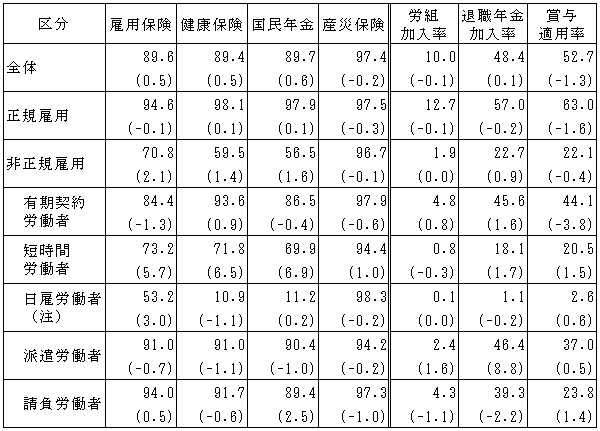 | 区分 | 雇用保険 | 健康保険 | 国民年金 | 産災保険 | 労組加入率 | 退職年金加入率 | 賞与適用率 |
|---|---|---|---|---|---|---|---|
| 全体 | 89.6 (0.5) | 89.4 (0.5) | 89.7 (0.6) | 97.4 (-0.2) | 10.0 (-0.1) | 48.4 (0.1) | 52.7 (-1.3) |
| 正規雇用 | 94.6 (-0.1) | 98.1 (0.1) | 97.9 (0.1) | 97.5 (-0.3) | 12.7 (-0.1) | 57.0 (-0.2) | 63.0 (-1.6) |
| 非正規雇用 | 70.8 (2.1) | 59.5 (1.4) | 56.5 (1.6) | 96.7 (-0.1) | 1.9 (0.0) | 22.7 (0.9) | 22.1 (-0.4) |
| 有期契約労働者 | 84.4 (-1.3) | 93.6 (0.9) | 86.5 (-0.4) | 97.9 (-0.6) | 4.8 (0.8) | 45.6 (1.6) | 44.1 (-3.8) |
| 短時間労働者 | 73.2 (5.7) | 71.8 (6.5) | 69.9 (6.9) | 94.4 (1.0) | 0.8 (-0.3) | 18.1 (1.7) | 20.5 (1.5) |
| 日雇労働者（注） | 53.2 (3.0) | 10.9 (-1.1) | 11.2 (0.2) | 98.3 (-0.2) | 0.1 (0.0) | 1.1 (-0.2) | 2.6 (0.6) |
| 派遣労働者 | 91.0 (-0.7) | 91.0 (-1.1) | 90.4 (-1.0) | 94.2 (-0.2) | 2.4 (1.6) | 46.4 (8.8) | 37.0 (0.5) |
| 請負労働者 | 94.0 (0.5) | 91.7 (-0.6) | 89.4 (2.5) | 97.3 (-1.0) | 4.3 (-1.1) | 39.3 (-2.2) | 23.8 (1.4) |